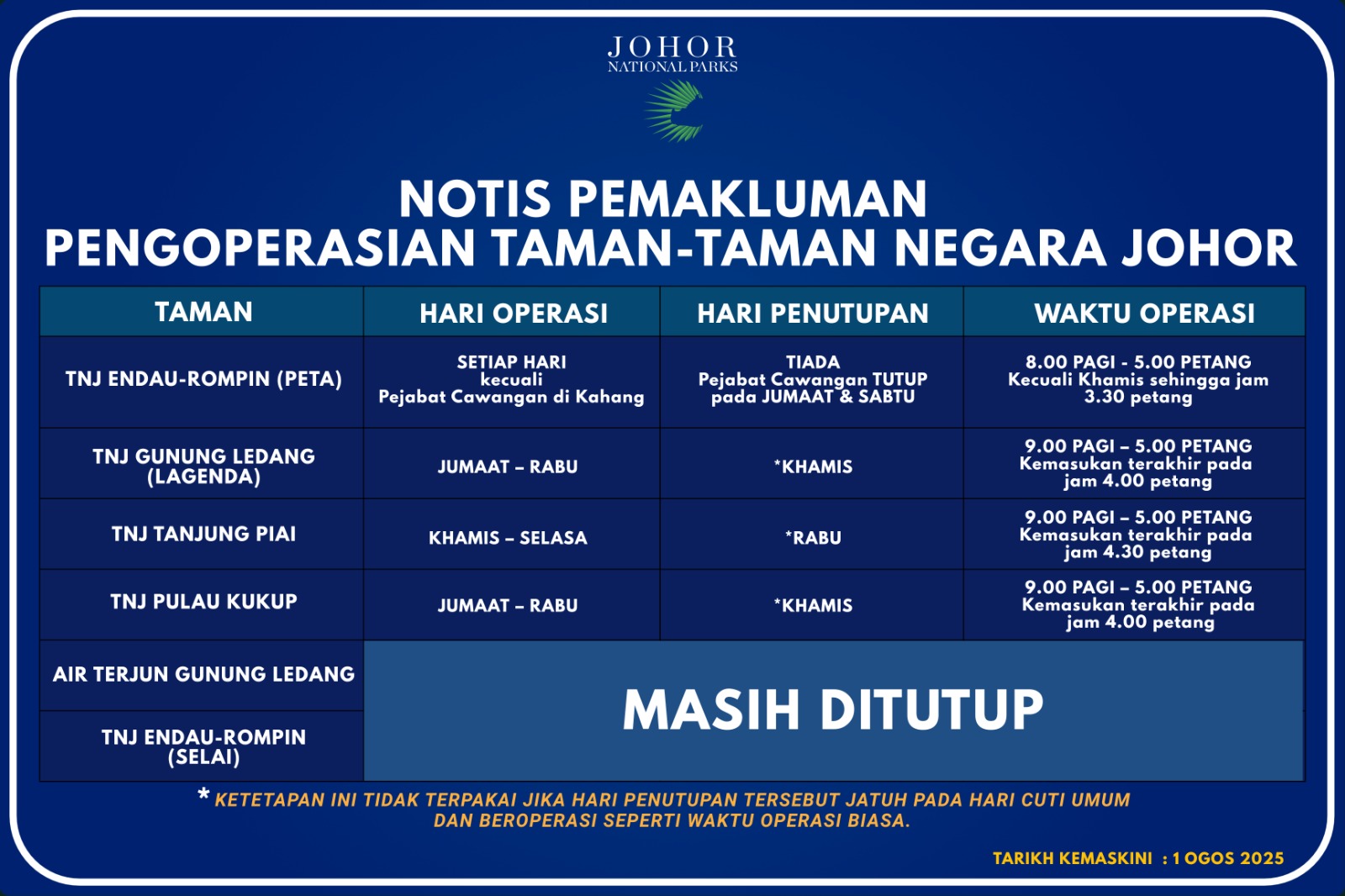 JOHOR
NATIONAL PARKS

NOTIS PEMAKLUMAN
PENGOPERASIAN TAMAN-TAMAN NEGARA JOHOR

| TAMAN | HARI OPERASI | HARI PENUTUPAN | WAKTU OPERASI |
|---|---|---|---|
| TNJ ENDAU-ROMPIN (PETA) | SETIAP HARI kecuali Pejabat Cawangan di Kahang | TIADA Pejabat Cawangan TUTUP pada JUMAAT & SABTU | 8.00 PAGI - 5.00 PETANG Kecuali Khamis sehingga jam 3.30 petang |
| TNJ GUNUNG LEDANG (LAGENDA) | JUMAAT – RABU | *KHAMIS | 9.00 PAGI – 5.00 PETANG Kemasukan terakhir pada jam 4.00 petang |
| TNJ TANJUNG PIAI | KHAMIS – SELASA | *RABU | 9.00 PAGI – 5.00 PETANG Kemasukan terakhir pada jam 4.30 petang |
| TNJ PULAU KUKUP | JUMAAT – RABU | *KHAMIS | 9.00 PAGI – 5.00 PETANG Kemasukan terakhir pada jam 4.00 petang |
| AIR TERJUN GUNUNG LEDANG | MASIH DITUTUP | | |
| TNJ ENDAU-ROMPIN (SELAI) | | | |

* KETETAPAN INI TIDAK TERPAKAI JIKA HARI PENUTUPAN TERSEBUT JATUH PADA HARI CUTI UMUM DAN BEROPERASI SEPERTI WAKTU OPERASI BIASA.

TARIKH KEMASKINI : 1 OGOS 2025